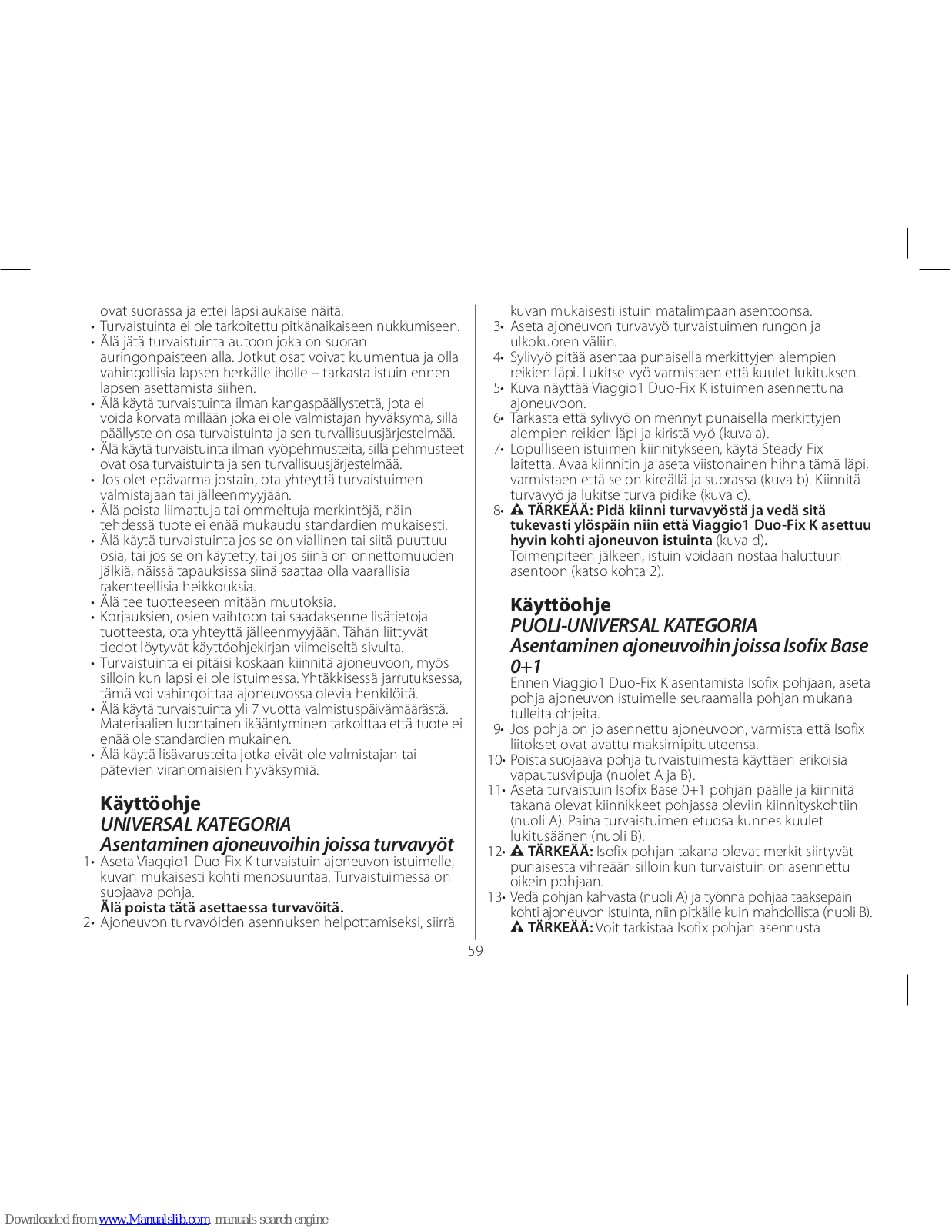 ovat suorassa ja ettei lapsi aukaise näitä.
• Turvaistuinta ei ole tarkoitettu pitkänaikaiseen nukkumiseen.
• Älä jätä turvaistuinta autoon joka on suoran auringonpaisteen alla. Jotkut osat voivat kuumentua ja olla vahingollisia lapsen herkälle iholle – tarkasta istuin ennen lapsen asettamista siihen.
• Älä käytä turvaistuinta ilman kangaspäällystettä, jota ei voida korvata millään joka ei ole valmistajan hyväksymä, sillä päällyste on osa turvaistuinta ja sen turvallisuusjärjestelmää.
• Älä käytä turvaistuinta ilman vyöpehmusteita, sillä pehmusteet ovat osa turvaistuinta ja sen turvallisuusjärjestelmää.
• Jos olet epävarma jostain, ota yhteyttä turvaistuimen valmistajaan tai jälleenmyyjään.
• Älä poista liimattuja tai ommeltuja merkintöjä, näin tehdessä tuote ei enää mukaudu standardien mukaisesti.
• Älä käytä turvaistuinta jos se on viallinen tai siitä puuttuu osia, tai jos se on käytetty, tai jos siinä on onnettomuuden jälkiä, näissä tapauksissa siinä saattaa olla vaarallisia rakenteellisia heikkouksia.
• Älä tee tuotteeseen mitään muutoksia.
• Korjauksien, osien vaihtoon tai saadaksenne lisätietoja tuotteesta, ota yhteyttä jälleenmyyjään. Tähän liittyvät tiedot löytyvät käyttöohjekirjan viimeiseltä sivulta.
• Turvaistuinta ei pitäisi koskaan kiinnitä ajoneuvoon, myös silloin kun lapsi ei ole istuimessa. Yhtäkkisessä jarrutuksessa, tämä voi vahingoittaa ajoneuvossa olevia henkilöitä.
• Älä käytä turvaistuinta yli 7 vuotta valmistuspäivämäärästä. Materiaalien luontainen ikääntyminen tarkoittaa että tuote ei enää ole standardien mukainen.
• Älä käytä lisävarusteita jotka eivät ole valmistajan tai pätevien viranomaisien hyväksymiä.

Käyttöohje
UNIVERSAL KATEGORIA
Asentaminen ajoneuvoihin joissa turvavyöt
1• Aseta Viaggio1 Duo-Fix K turvaistuin ajoneuvon istuimelle, kuvan mukaisesti kohti menosuuntaa. Turvaistuimessa on suojaava pohja.
Älä poista tätä asettaessa turvavöitä.
2• Ajoneuvon turvavöiden asennuksen helpottamiseksi, siirrä kuvan mukaisesti istuin matalimpaan asentoonsa.
3• Aseta ajoneuvon turvavyö turvaistuimen rungon ja ulkokuoren väliin.
4• Sylivyö pitää asentaa punaisella merkittyjen alempien reikien läpi. Lukitse vyö varmistaen että kuulet lukituksen.
5• Kuva näyttää Viaggio1 Duo-Fix K istuimen asennettuna ajoneuvoon.
6• Tarkasta että sylivyö on mennyt punaisella merkittyjen alempien reikien läpi ja kiristä vyö (kuva a).
7• Lopulliseen istuimen kiinnitykseen, käytä Steady Fix laitetta. Avaa kiinnitin ja aseta viistonainen hihna tämä läpi, varmistaen että se on kireällä ja suorassa (kuva b). Kiinnitä turvavyö ja lukitse turva pidike (kuva c).
8• TÄRKEÄÄ: Pidä kiinni turvavyöstä ja vedä sitä tukevasti ylöspäin niin että Viaggio1 Duo-Fix K asettuu hyvin kohti ajoneuvon istuinta (kuva d).
Toimenpiteen jälkeen, istuin voidaan nostaa haluttuun asentoon (katso kohta 2).

Käyttöohje
PUOLI-UNIVERSAL KATEGORIA
Asentaminen ajoneuvoihin joissa Isofix Base 0+1
Ennen Viaggio1 Duo-Fix K asentamista Isofix pohjaan, aseta pohja ajoneuvon istuimelle seuraamalla pohjan mukana tulleita ohjeita.
9• Jos pohja on jo asennettu ajoneuvoon, varmista että Isofix liitokset ovat avattu maksimipituuteensa.
10• Poista suojaava pohja turvaistuimesta käyttäen erikoisia vapautusvipuja (nuolet A ja B).
11• Aseta turvaistuin Isofix Base 0+1 pohjan päälle ja kiinnitä takana olevat kiinnikkeet pohjassa oleviin kiinnityskohtiin (nuoli A). Paina turvaistuimen etuosa kunnes kuulet lukitusäänen (nuoli B).
12• TÄRKEÄÄ: Isofix pohjan takana olevat merkit siirtyvät punaisesta vihreään silloin kun turvaistuin on asennettu oikein pohjaan.
13• Vedä pohjan kahvasta (nuoli A) ja työnnä pohjaa taaksepäin kohti ajoneuvon istuinta, niin pitkälle kuin mahdollista (nuoli B).
TÄRKEÄÄ: Voit tarkistaa Isofix pohjan asennusta

59

Downloaded from www.Manualslib.com manuals search engine